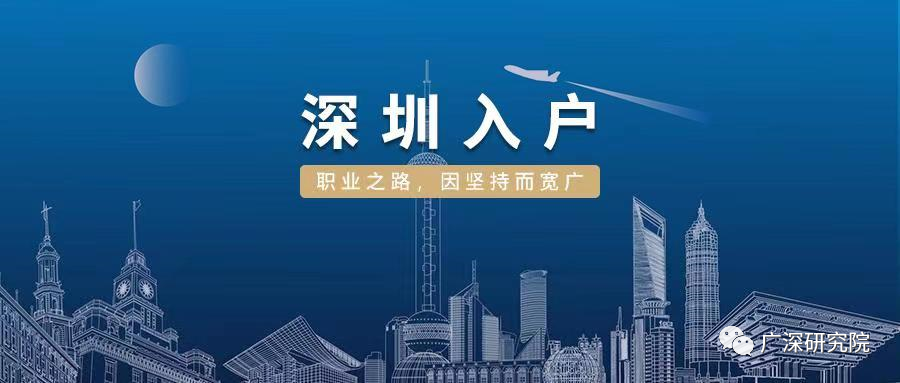 深圳入户

职业之路，因坚持而宽广

广深研究院